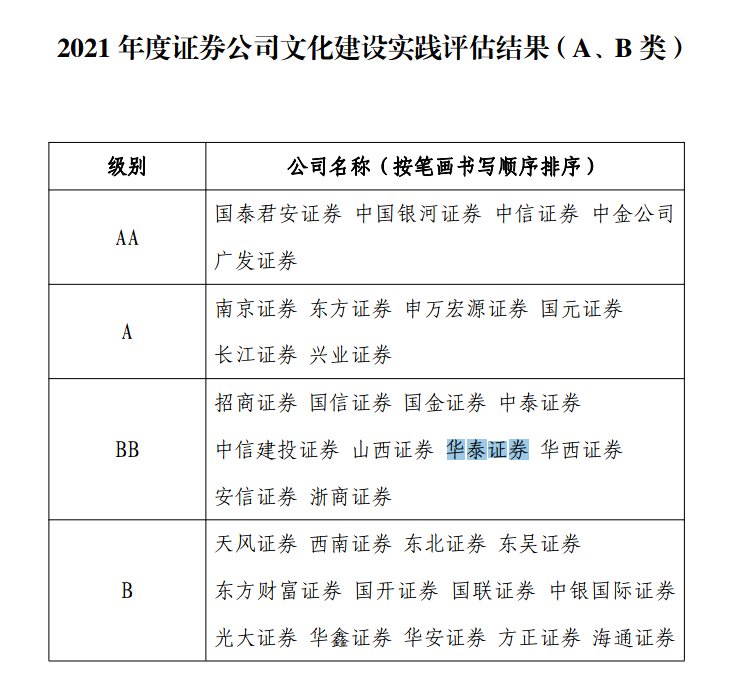 2021 年度证券公司文化建设实践评估结果（A、B 类）

| 级别 | 公司名称（按笔画书写顺序排序） |
|---|---|
| AA | 国泰君安证券 中国银河证券 中信证券 中金公司 广发证券 |
| A | 南京证券 东方证券 申万宏源证券 国元证券 长江证券 兴业证券 |
| BB | 招商证券 国信证券 国金证券 中泰证券 中信建投证券 山西证券 华泰证券 华西证券 安信证券 浙商证券 |
| B | 天风证券 西南证券 东北证券 东吴证券 东方财富证券 国开证券 国联证券 中银国际证券 光大证券 华鑫证券 华安证券 方正证券 海通证券 |